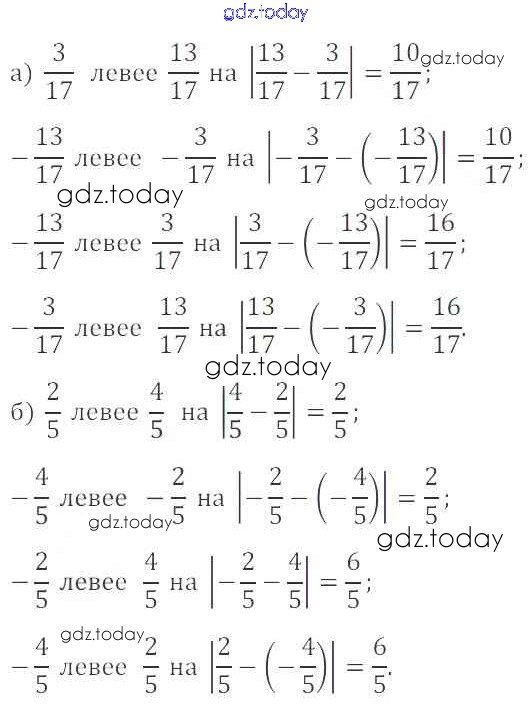 gdz.today

а) $\frac{3}{17}$ левее $\frac{13}{17}$ на $\left|\frac{13}{17}-\frac{3}{17}\right|=\frac{10}{17}$; gdz.today

$-\frac{13}{17}$ левее $-\frac{3}{17}$ на $\left|-\frac{3}{17}-\left(-\frac{13}{17}\right)\right|=\frac{10}{17}$;

gdz.today gdz.today

$-\frac{13}{17}$ левее $\frac{3}{17}$ на $\left|\frac{3}{17}-\left(-\frac{13}{17}\right)\right|=\frac{16}{17}$;

$-\frac{3}{17}$ левее $\frac{13}{17}$ на $\left|\frac{13}{17}-\left(-\frac{3}{17}\right)\right|=\frac{16}{17}$.

gdz.today

б) $\frac{2}{5}$ левее $\frac{4}{5}$ на $\left|\frac{4}{5}-\frac{2}{5}\right|=\frac{2}{5}$;

$-\frac{4}{5}$ левее $-\frac{2}{5}$ на $\left|-\frac{2}{5}-\left(-\frac{4}{5}\right)\right|=\frac{2}{5}$;

gdz.today gdz.today

$-\frac{2}{5}$ левее $\frac{4}{5}$ на $\left|-\frac{2}{5}-\frac{4}{5}\right|=\frac{6}{5}$;

gdz.today

$-\frac{4}{5}$ левее $\frac{2}{5}$ на $\left|\frac{2}{5}-\left(-\frac{4}{5}\right)\right|=\frac{6}{5}$.